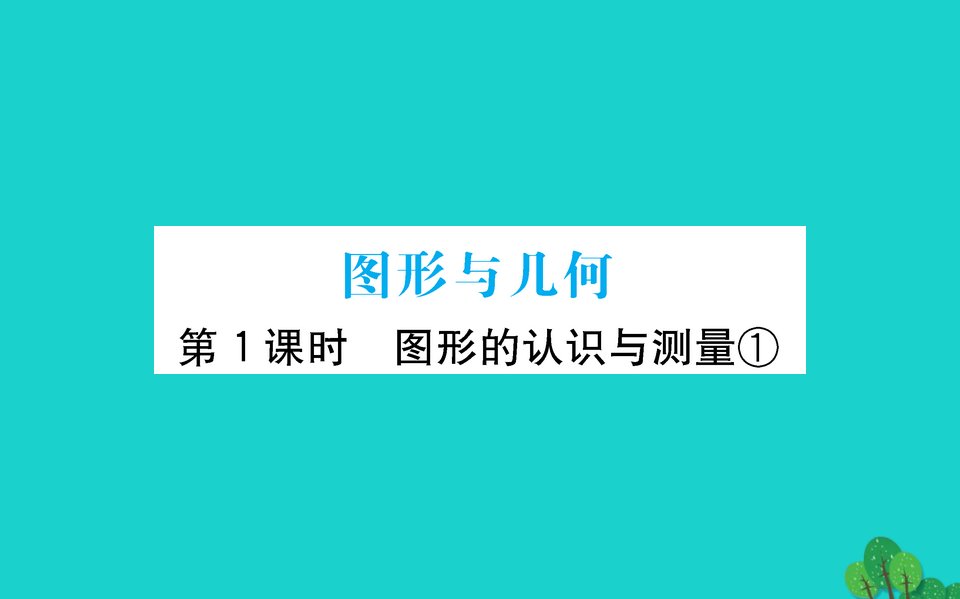 图形与几何

第 1 课时　图形的认识与测量①